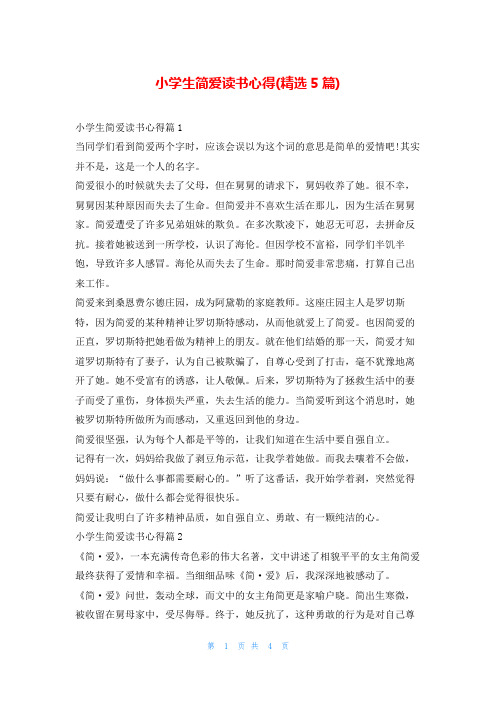 小学生简爱读书心得(精选 5 篇)

小学生简爱读书心得篇 1

当同学们看到简爱两个字时，应该会误以为这个词的意思是简单的爱情吧!其实并不是，这是一个人的名字。

简爱很小的时候就失去了父母，但在舅舅的请求下，舅妈收养了她。很不幸，舅舅因某种原因而失去了生命。但简爱并不喜欢生活在那儿，因为生活在舅舅家。简爱遭受了许多兄弟姐妹的欺负。在多次欺凌下，她忍无可忍，去拼命反抗。接着她被送到一所学校，认识了海伦。但因学校不富裕，同学们半饥半饱，导致许多人感冒。海伦从而失去了生命。那时简爱非常悲痛，打算自己出来工作。

简爱来到桑恩费尔德庄园，成为阿黛勒的家庭教师。这座庄园主人是罗切斯特，因为简爱的某种精神让罗切斯特感动，从而他就爱上了简爱。也因简爱的正直，罗切斯特把她看做为精神上的朋友。就在他们结婚的那一天，简爱才知道罗切斯特有了妻子，认为自己被欺骗了，自尊心受到了打击，毫不犹豫地离开了她。她不受富有的诱惑，让人敬佩。后来，罗切斯特为了拯救生活中的妻子而受了重伤，身体损失严重，失去生活的能力。当简爱听到这个消息时，她被罗切斯特所做所为而感动，又重返回到他的身边。

简爱很坚强，认为每个人都是平等的，让我们知道在生活中要自强自立。

记得有一次，妈妈给我做了剥豆角示范，让我学着她做。而我去嚷着不会做，妈妈说：“做什么事都需要耐心的。”听了这番话，我开始学着剥，突然觉得只要有耐心，做什么都会觉得很快乐。

简爱让我明白了许多精神品质，如自强自立、勇敢、有一颗纯洁的心。

小学生简爱读书心得篇 2

《简·爱》，一本充满传奇色彩的伟大名著，文中讲述了相貌平平的女主角简爱最终获得了爱情和幸福。当细细品味《简·爱》后，我深深地被感动了。

《简·爱》问世，轰动全球，而文中的女主角简更是家喻户晓。简出生寒微，被收留在舅母家中，受尽侮辱。终于，她反抗了，这种勇敢的行为是对自己尊

第 1 页 共 4 页